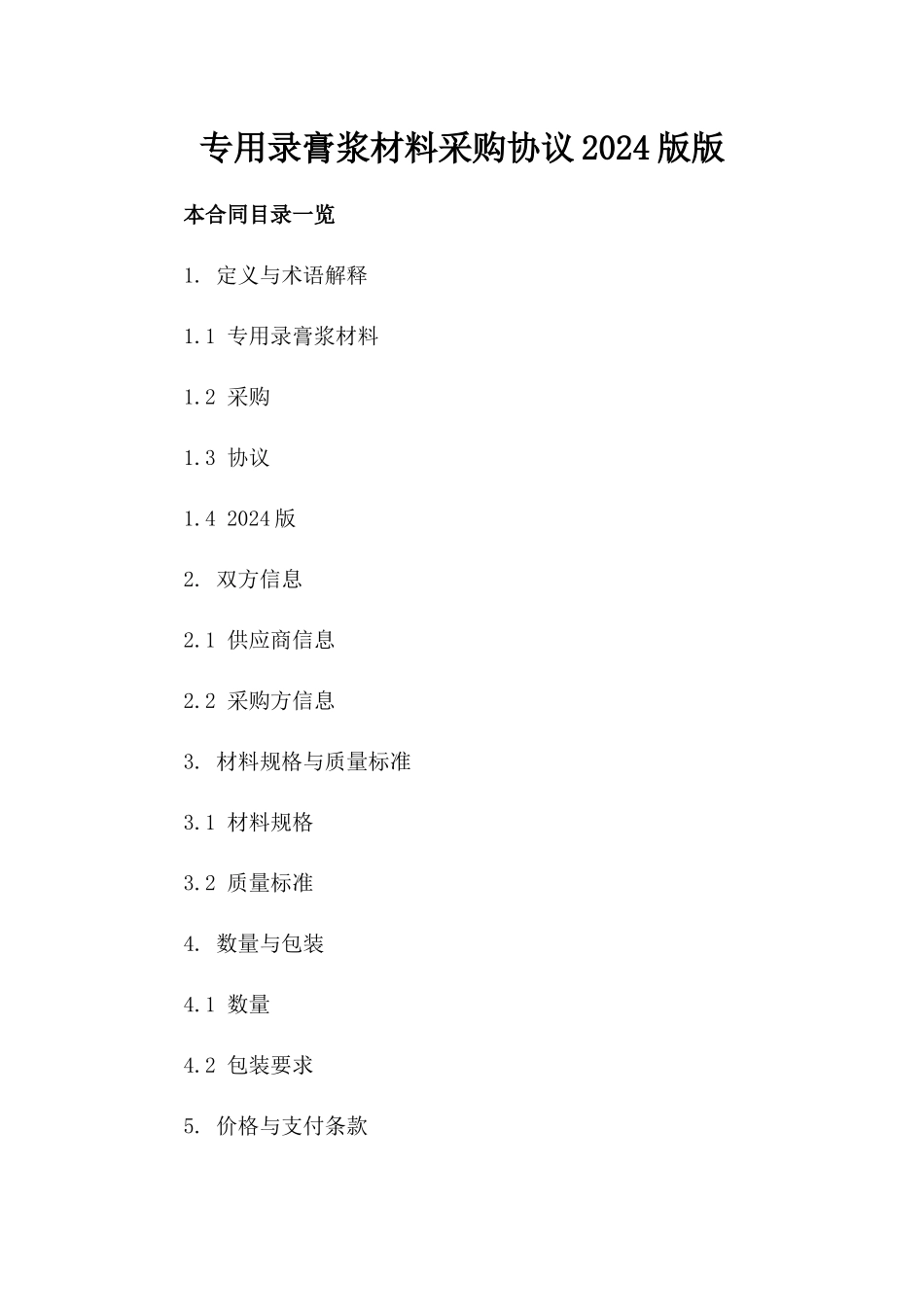 专用录膏浆材料采购协议2024版版

本合同目录一览

1. 定义与术语解释

1.1 专用录膏浆材料

1.2 采购

1.3 协议

1.4 2024版

2. 双方信息

2.1 供应商信息

2.2 采购方信息

3. 材料规格与质量标准

3.1 材料规格

3.2 质量标准

4. 数量与包装

4.1 数量

4.2 包装要求

5. 价格与支付条款